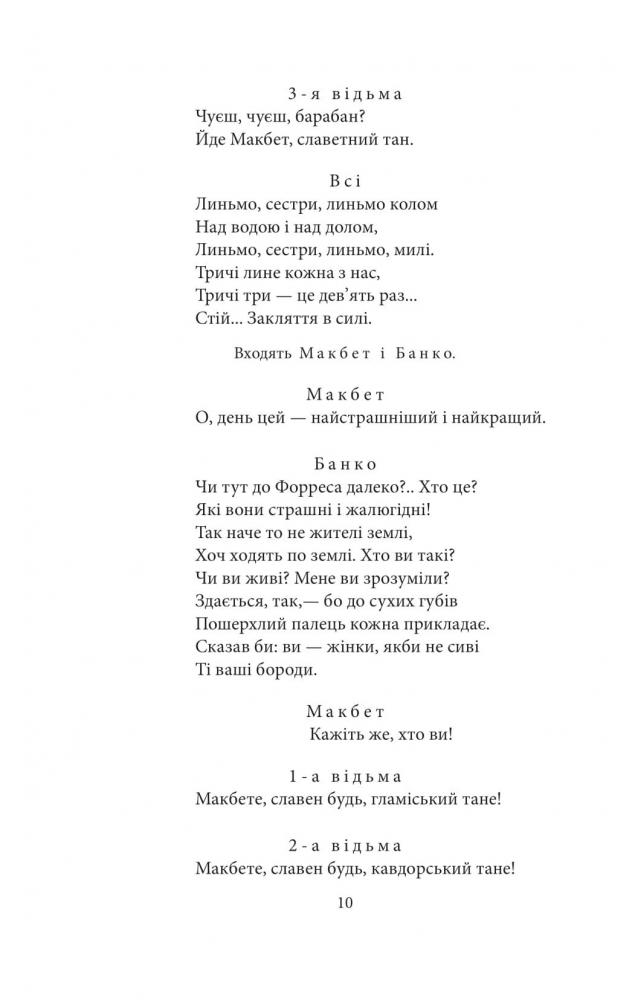 3-я відьма
Чуєш, чуєш, барабан?
Йде Макбет, славетний тан.

Всі
Линьмо, сестри, линьмо колом
Над водою і над долом,
Линьмо, сестри, линьмо, милі.
Тричі лине кожна з нас,
Тричі три — це дев'ять раз...
Стій... Закляття в силі.

Входять Макбет і Банко.

Макбет
О, день цей — найстрашніший і найкращий.

Банко
Чи тут до Форреса далеко?.. Хто це?
Які вони страшні і жалюгідні!
Так наче то не жителі землі,
Хоч ходять по землі. Хто ви такі?
Чи ви живі? Мене ви зрозуміли?
Здається, так,— бо до сухих губів
Пошерхлий палець кожна прикладає.
Сказав би: ви — жінки, якби не сиві
Ті ваші бороди.

Макбет
Кажіть же, хто ви!

1-а відьма
Макбете, славен будь, гламіський тане!

2-а відьма
Макбете, славен будь, кавдорський тане!

10